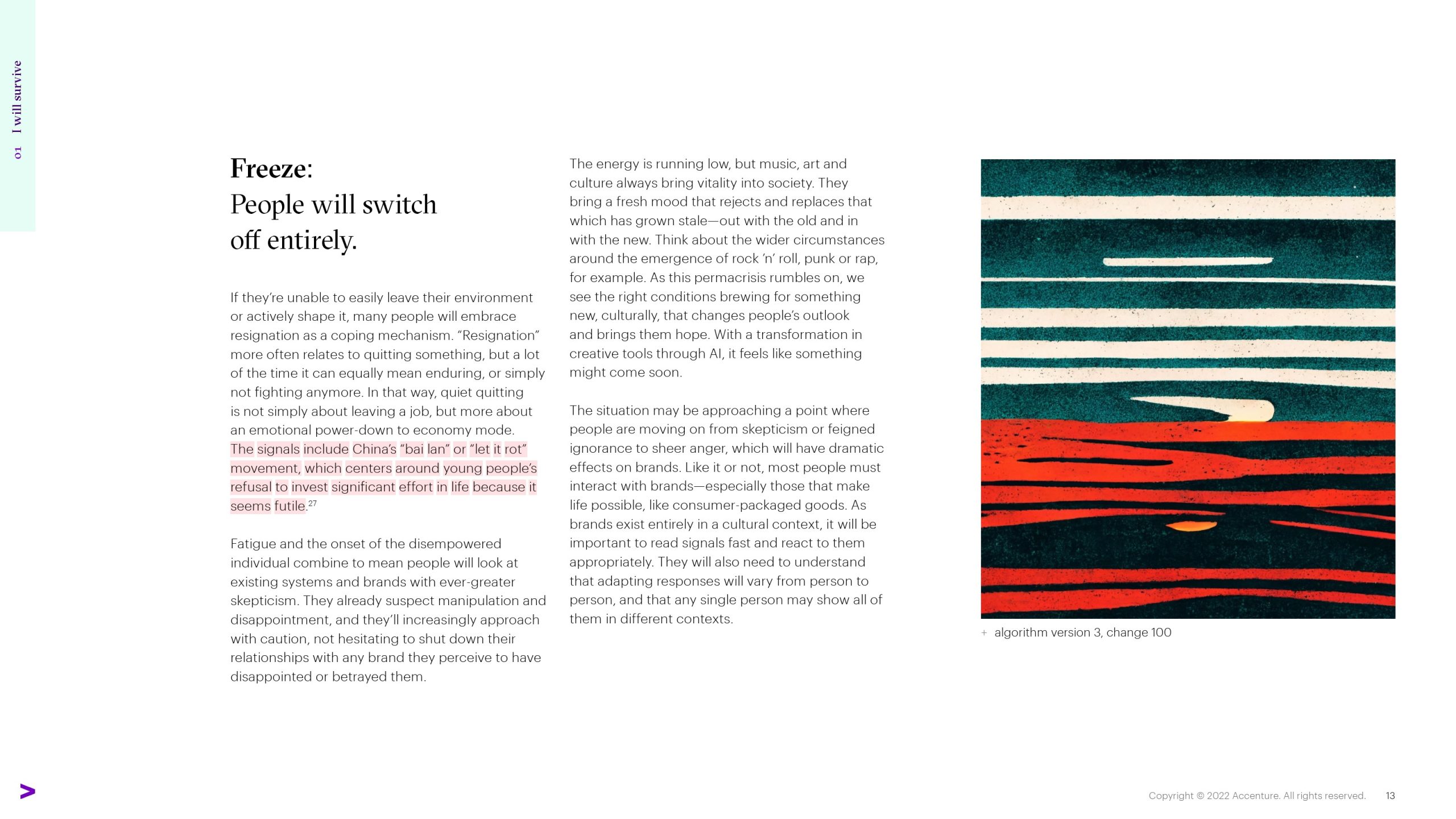 01 I will survive

Freeze:
People will switch off entirely.

If they're unable to easily leave their environment or actively shape it, many people will embrace resignation as a coping mechanism. "Resignation" more often relates to quitting something, but a lot of the time it can equally mean enduring, or simply not fighting anymore. In that way, quiet quitting is not simply about leaving a job, but more about an emotional power-down to economy mode. The signals include China's "bai lan" or "let it rot" movement, which centers around young people's refusal to invest significant effort in life because it seems futile.$^{27}$

Fatigue and the onset of the disempowered individual combine to mean people will look at existing systems and brands with ever-greater skepticism. They already suspect manipulation and disappointment, and they'll increasingly approach with caution, not hesitating to shut down their relationships with any brand they perceive to have disappointed or betrayed them.

The energy is running low, but music, art and culture always bring vitality into society. They bring a fresh mood that rejects and replaces that which has grown stale—out with the old and in with the new. Think about the wider circumstances around the emergence of rock 'n' roll, punk or rap, for example. As this permacrisis rumbles on, we see the right conditions brewing for something new, culturally, that changes people's outlook and brings them hope. With a transformation in creative tools through AI, it feels like something might come soon.

The situation may be approaching a point where people are moving on from skepticism or feigned ignorance to sheer anger, which will have dramatic effects on brands. Like it or not, most people must interact with brands—especially those that make life possible, like consumer-packaged goods. As brands exist entirely in a cultural context, it will be important to read signals fast and react to them appropriately. They will also need to understand that adapting responses will vary from person to person, and that any single person may show all of them in different contexts.

+ algorithm version 3, change 100

Copyright © 2022 Accenture. All rights reserved. 13